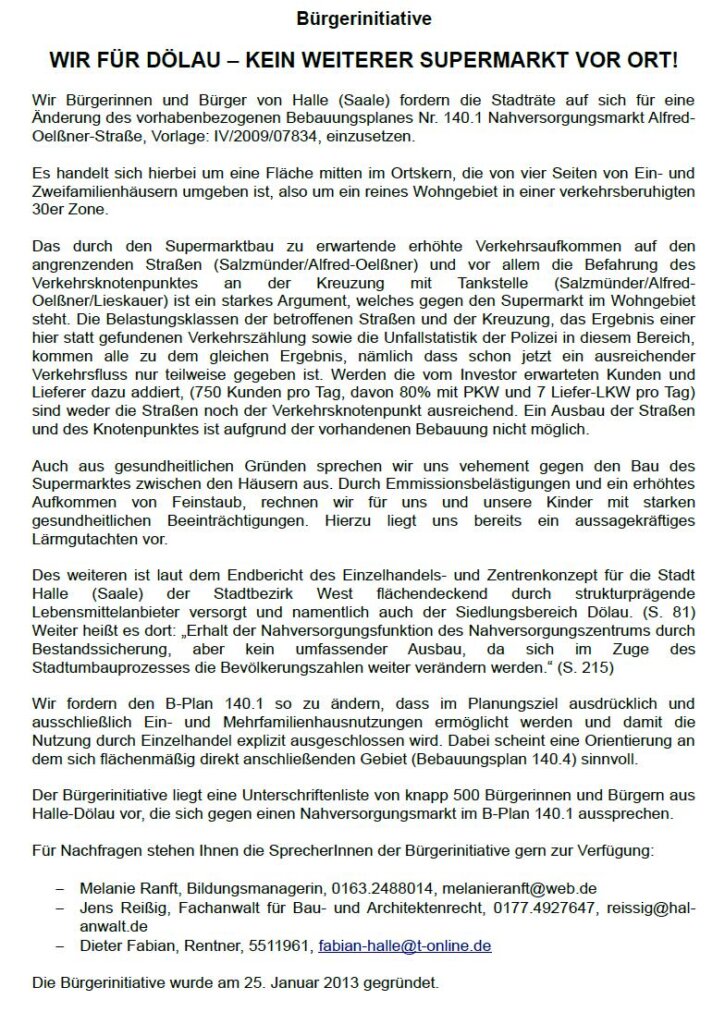 Bürgerinitiative

WIR FÜR DÖLAU – KEIN WEITERER SUPERMARKT VOR ORT!

Wir Bürgerinnen und Bürger von Halle (Saale) fordern die Stadträte auf sich für eine Änderung des vorhabenbezogenen Bebauungsplanes Nr. 140.1 Nahversorgungsmarkt Alfred-Oelßner-Straße, Vorlage: IV/2009/07834, einzusetzen.

Es handelt sich hierbei um eine Fläche mitten im Ortskern, die von vier Seiten von Ein- und Zweifamilienhäusern umgeben ist, also um ein reines Wohngebiet in einer verkehrsberuhigten 30er Zone.

Das durch den Supermarktbau zu erwartende erhöhte Verkehrsaufkommen auf den angrenzenden Straßen (Salzmünder/Alfred-Oelßner) und vor allem die Befahrung des Verkehrsknotenpunktes an der Kreuzung mit Tankstelle (Salzmünder/Alfred-Oelßner/Lieskauer) ist ein starkes Argument, welches gegen den Supermarkt im Wohngebiet steht. Die Belastungsklassen der betroffenen Straßen und der Kreuzung, das Ergebnis einer hier statt gefundenen Verkehrszählung sowie die Unfallstatistik der Polizei in diesem Bereich, kommen alle zu dem gleichen Ergebnis, nämlich dass schon jetzt ein ausreichender Verkehrsfluss nur teilweise gegeben ist. Werden die vom Investor erwarteten Kunden und Lieferer dazu addiert, (750 Kunden pro Tag, davon 80% mit PKW und 7 Liefer-LKW pro Tag) sind weder die Straßen noch der Verkehrsknotenpunkt ausreichend. Ein Ausbau der Straßen und des Knotenpunktes ist aufgrund der vorhandenen Bebauung nicht möglich.

Auch aus gesundheitlichen Gründen sprechen wir uns vehement gegen den Bau des Supermarktes zwischen den Häusern aus. Durch Emmissionsbelästigungen und ein erhöhtes Aufkommen von Feinstaub, rechnen wir für uns und unsere Kinder mit starken gesundheitlichen Beeinträchtigungen. Hierzu liegt uns bereits ein aussagekräftiges Lärmgutachten vor.

Des weiteren ist laut dem Endbericht des Einzelhandels- und Zentrenkonzept für die Stadt Halle (Saale) der Stadtbezirk West flächendeckend durch strukturprägende Lebensmittelanbieter versorgt und namentlich auch der Siedlungsbereich Dölau. (S. 81) Weiter heißt es dort: „Erhalt der Nahversorgungsfunktion des Nahversorgungszentrums durch Bestandssicherung, aber kein umfassender Ausbau, da sich im Zuge des Stadtumbauprozesses die Bevölkerungszahlen weiter verändern werden.“ (S. 215)

Wir fordern den B-Plan 140.1 so zu ändern, dass im Planungsziel ausdrücklich und ausschließlich Ein- und Mehrfamilienhausnutzungen ermöglicht werden und damit die Nutzung durch Einzelhandel explizit ausgeschlossen wird. Dabei scheint eine Orientierung an dem sich flächenmäßig direkt anschließenden Gebiet (Bebauungsplan 140.4) sinnvoll.

Der Bürgerinitiative liegt eine Unterschriftenliste von knapp 500 Bürgerinnen und Bürgern aus Halle-Dölau vor, die sich gegen einen Nahversorgungsmarkt im B-Plan 140.1 aussprechen.

Für Nachfragen stehen Ihnen die SprecherInnen der Bürgerinitiative gern zur Verfügung:

– Melanie Ranft, Bildungsmanagerin, 0163.2488014, melanieranft@web.de
– Jens Reißig, Fachanwalt für Bau- und Architektenrecht, 0177.4927647, reissig@hal-anwalt.de
– Dieter Fabian, Rentner, 5511961, fabian-halle@t-online.de

Die Bürgerinitiative wurde am 25. Januar 2013 gegründet.